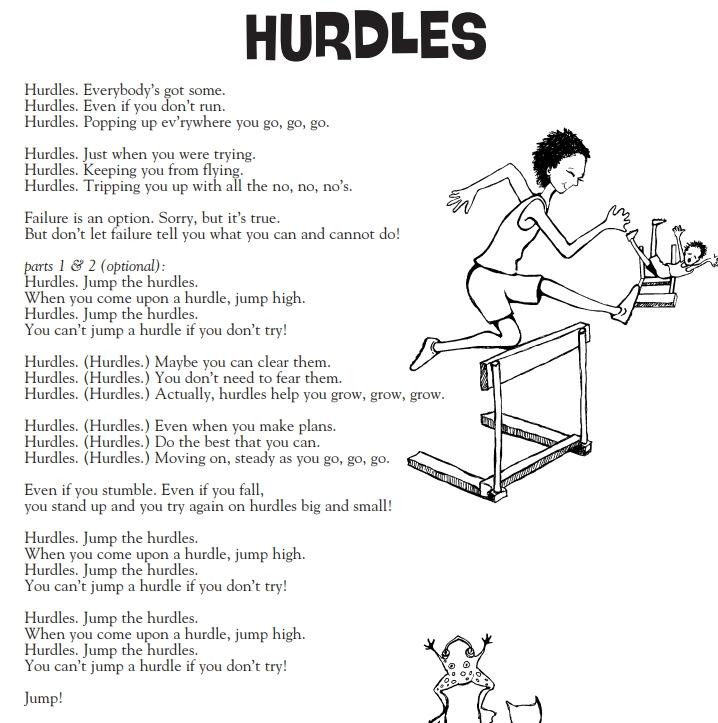 HURDLES

Hurdles. Everybody's got some.
Hurdles. Even if you don't run.
Hurdles. Popping up ev'rywhere you go, go, go.

Hurdles. Just when you were trying.
Hurdles. Keeping you from flying.
Hurdles. Tripping you up with all the no, no, no's.

Failure is an option. Sorry, but it's true.
But don't let failure tell you what you can and cannot do!

parts 1 & 2 (optional):
Hurdles. Jump the hurdles.
When you come upon a hurdle, jump high.
Hurdles. Jump the hurdles.
You can't jump a hurdle if you don't try!

Hurdles. (Hurdles.) Maybe you can clear them.
Hurdles. (Hurdles.) You don't need to fear them.
Hurdles. (Hurdles.) Actually, hurdles help you grow, grow, grow.

Hurdles. (Hurdles.) Even when you make plans.
Hurdles. (Hurdles.) Do the best that you can.
Hurdles. (Hurdles.) Moving on, steady as you go, go, go.

Even if you stumble. Even if you fall,
you stand up and you try again on hurdles big and small!

Hurdles. Jump the hurdles.
When you come upon a hurdle, jump high.
Hurdles. Jump the hurdles.
You can't jump a hurdle if you don't try!

Hurdles. Jump the hurdles.
When you come upon a hurdle, jump high.
Hurdles. Jump the hurdles.
You can't jump a hurdle if you don't try!

Jump!